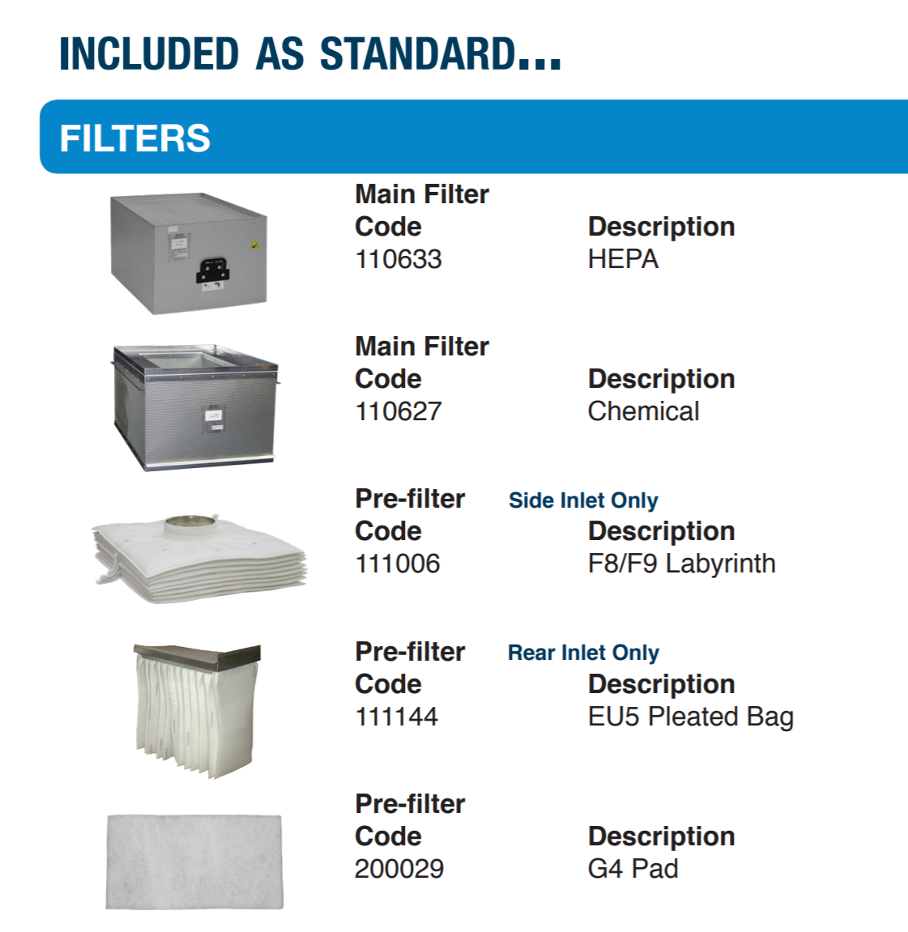 INCLUDED AS STANDARD...

FILTERS

Main Filter
Code Description
110633 HEPA

Main Filter
Code Description
110627 Chemical

Pre-filter Side Inlet Only
Code Description
111006 F8/F9 Labyrinth

Pre-filter Rear Inlet Only
Code Description
111144 EU5 Pleated Bag

Pre-filter
Code Description
200029 G4 Pad